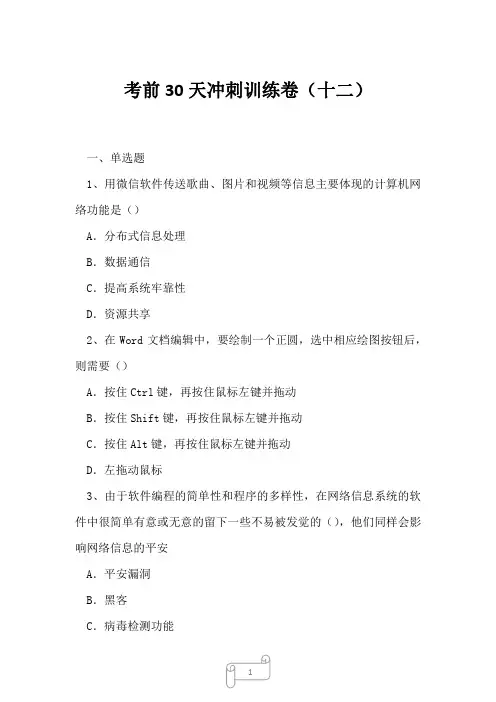 考前30天冲刺训练卷（十二）

一、单选题

1、用微信软件传送歌曲、图片和视频等信息主要体现的计算机网络功能是（）

A．分布式信息处理

B．数据通信

C．提高系统牢靠性

D．资源共享

2、在 Word 文档编辑中，要绘制一个正圆，选中相应绘图按钮后，则需要（）

A．按住 Ctrl 键，再按住鼠标左键并拖动

B．按住 Shift 键，再按住鼠标左键并拖动

C．按住 Alt 键，再按住鼠标左键并拖动

D．左拖动鼠标

3、由于软件编程的简单性和程序的多样性，在网络信息系统的软件中很简单有意或无意的留下一些不易被发觉的（），他们同样会影响网络信息的平安

A．平安漏洞

B．黑客

C．病毒检测功能

1